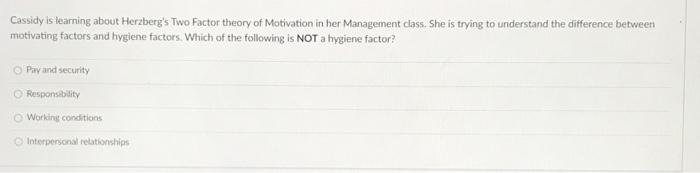 Cassidy is learning about Herzberg's Two Factor theory of Motivation in her Management class. She is trying to understand the difference between motivating factors and hygiene factors. Which of the following is NOT a hygiene factor?

Pay and security

Responsibility

Working conditions

Interpersonal relationships